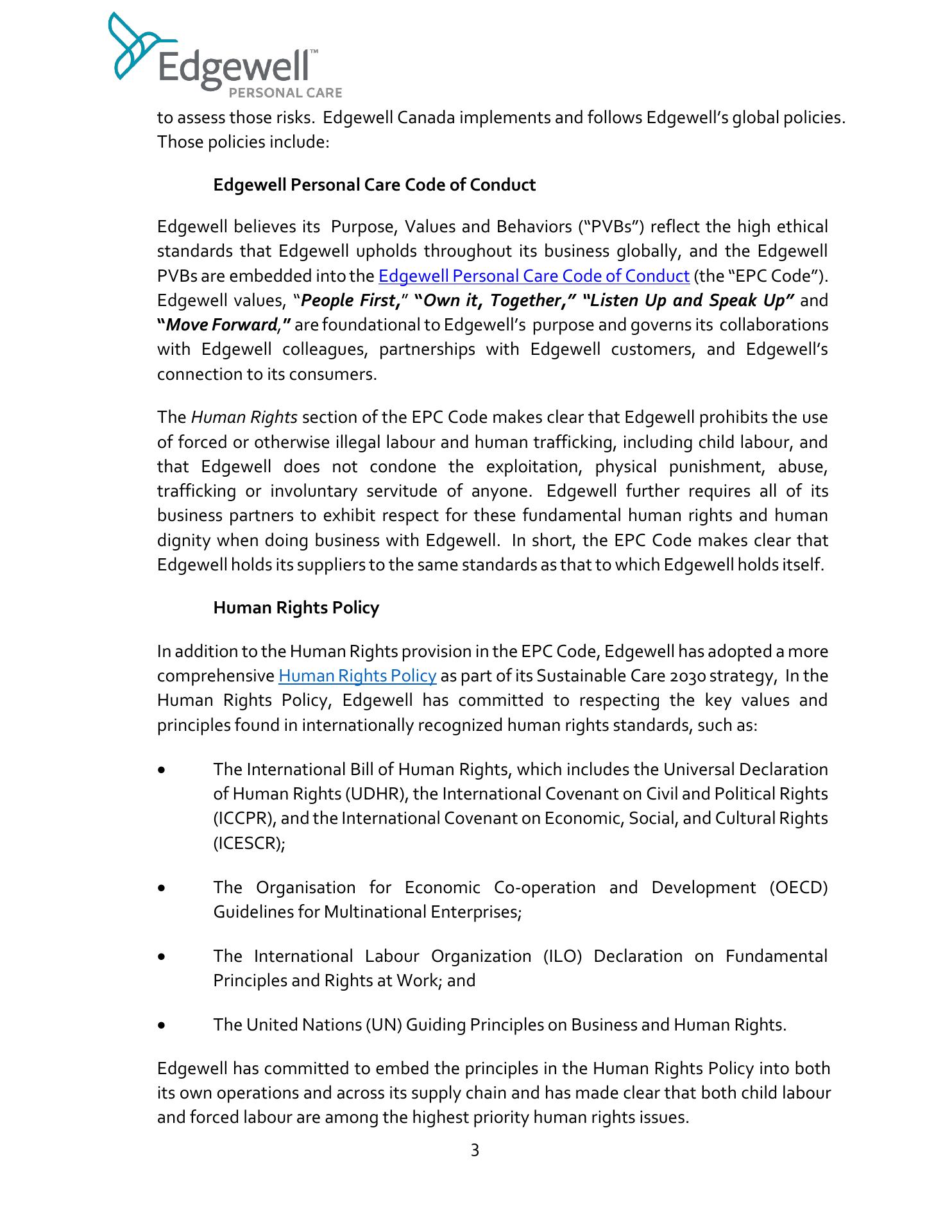 Edgewell™
PERSONAL CARE

to assess those risks. Edgewell Canada implements and follows Edgewell's global policies. Those policies include:

Edgewell Personal Care Code of Conduct

Edgewell believes its Purpose, Values and Behaviors ("PVBs") reflect the high ethical standards that Edgewell upholds throughout its business globally, and the Edgewell PVBs are embedded into the Edgewell Personal Care Code of Conduct (the "EPC Code"). Edgewell values, "People First," "Own it, Together," "Listen Up and Speak Up" and "Move Forward," are foundational to Edgewell's purpose and governs its collaborations with Edgewell colleagues, partnerships with Edgewell customers, and Edgewell's connection to its consumers.

The Human Rights section of the EPC Code makes clear that Edgewell prohibits the use of forced or otherwise illegal labour and human trafficking, including child labour, and that Edgewell does not condone the exploitation, physical punishment, abuse, trafficking or involuntary servitude of anyone. Edgewell further requires all of its business partners to exhibit respect for these fundamental human rights and human dignity when doing business with Edgewell. In short, the EPC Code makes clear that Edgewell holds its suppliers to the same standards as that to which Edgewell holds itself.

Human Rights Policy

In addition to the Human Rights provision in the EPC Code, Edgewell has adopted a more comprehensive Human Rights Policy as part of its Sustainable Care 2030 strategy, In the Human Rights Policy, Edgewell has committed to respecting the key values and principles found in internationally recognized human rights standards, such as:

• The International Bill of Human Rights, which includes the Universal Declaration of Human Rights (UDHR), the International Covenant on Civil and Political Rights (ICCPR), and the International Covenant on Economic, Social, and Cultural Rights (ICESCR);

• The Organisation for Economic Co-operation and Development (OECD) Guidelines for Multinational Enterprises;

• The International Labour Organization (ILO) Declaration on Fundamental Principles and Rights at Work; and

• The United Nations (UN) Guiding Principles on Business and Human Rights.

Edgewell has committed to embed the principles in the Human Rights Policy into both its own operations and across its supply chain and has made clear that both child labour and forced labour are among the highest priority human rights issues.

3